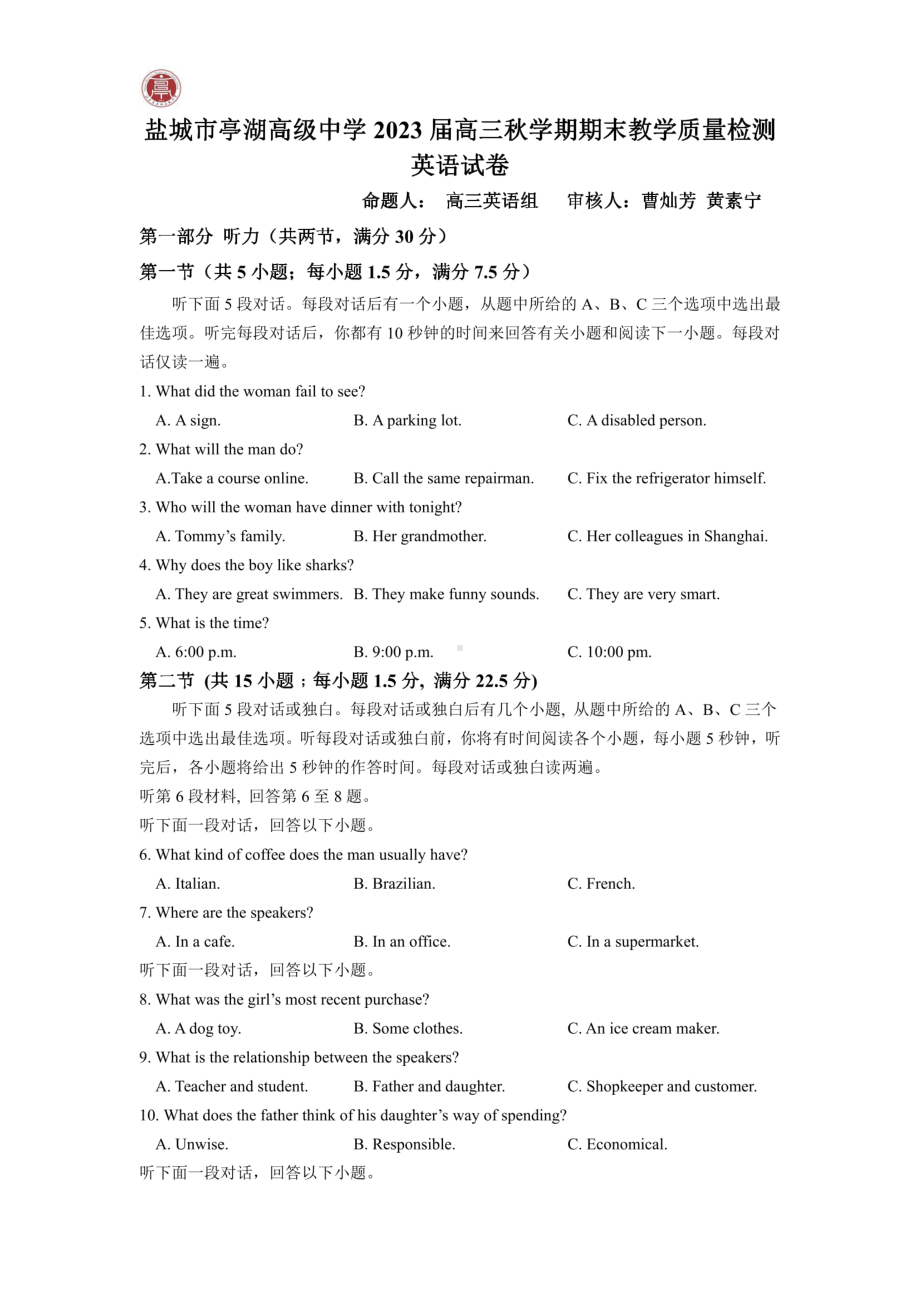 亭

盐城市亭湖高级中学 2023 届高三秋学期期末教学质量检测
英语试卷

命题人： 高三英语组 审核人：曹灿芳 黄素宁

第一部分 听力（共两节，满分 30 分）

第一节（共 5 小题；每小题 1.5 分，满分 7.5 分）

听下面 5 段对话。每段对话后有一个小题，从题中所给的 A、B、C 三个选项中选出最佳选项。听完每段对话后，你都有 10 秒钟的时间来回答有关小题和阅读下一小题。每段对话仅读一遍。

1. What did the woman fail to see?
A. A sign. B. A parking lot. C. A disabled person.

2. What will the man do?
A.Take a course online. B. Call the same repairman. C. Fix the refrigerator himself.

3. Who will the woman have dinner with tonight?
A. Tommy’s family. B. Her grandmother. C. Her colleagues in Shanghai.

4. Why does the boy like sharks?
A. They are great swimmers. B. They make funny sounds. C. They are very smart.

5. What is the time?
A. 6:00 p.m. B. 9:00 p.m. C. 10:00 pm.

第二节 (共 15 小题；每小题 1.5 分, 满分 22.5 分)

听下面 5 段对话或独白。每段对话或独白后有几个小题, 从题中所给的 A、B、C 三个选项中选出最佳选项。听每段对话或独白前，你将有时间阅读各个小题，每小题 5 秒钟，听完后，各小题将给出 5 秒钟的作答时间。每段对话或独白读两遍。

听第 6 段材料, 回答第 6 至 8 题。

听下面一段对话，回答以下小题。

6. What kind of coffee does the man usually have?
A. Italian. B. Brazilian. C. French.

7. Where are the speakers?
A. In a cafe. B. In an office. C. In a supermarket.

听下面一段对话，回答以下小题。

8. What was the girl’s most recent purchase?
A. A dog toy. B. Some clothes. C. An ice cream maker.

9. What is the relationship between the speakers?
A. Teacher and student. B. Father and daughter. C. Shopkeeper and customer.

10. What does the father think of his daughter’s way of spending?
A. Unwise. B. Responsible. C. Economical.

听下面一段对话，回答以下小题。